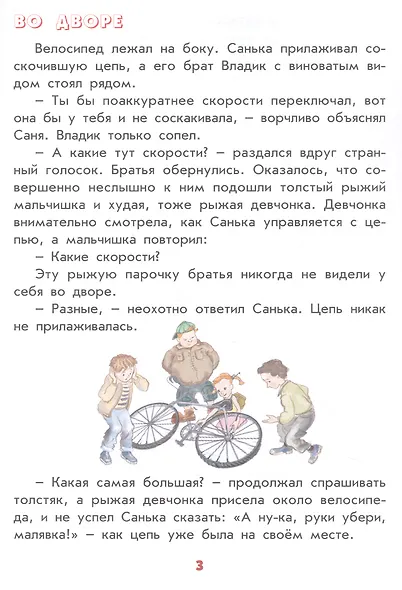 ВО ДВОРЕ

Велосипед лежал на боку. Санька прилаживал соскочившую цепь, а его брат Владик с виноватым видом стоял рядом.

– Ты бы поаккуратнее скорости переключал, вот она бы у тебя и не соскакивала, – ворчливо объяснял Саня. Владик только сопел.

– А какие тут скорости? – раздался вдруг странный голосок. Братья обернулись. Оказалось, что совершенно неслышно к ним подошли толстый рыжий мальчишка и худая, тоже рыжая девчонка. Девчонка внимательно смотрела, как Санька управляется с цепью, а мальчишка повторил:

– Какие скорости?

Эту рыжую парочку братья никогда не видели у себя во дворе.

– Разные, – неохотно ответил Санька. Цепь никак не прилаживалась.

– Какая самая большая? – продолжал спрашивать толстяк, а рыжая девчонка присела около велосипеда, и не успел Санька сказать: «А ну-ка, руки убери, малявка!» – как цепь уже была на своём месте.

3